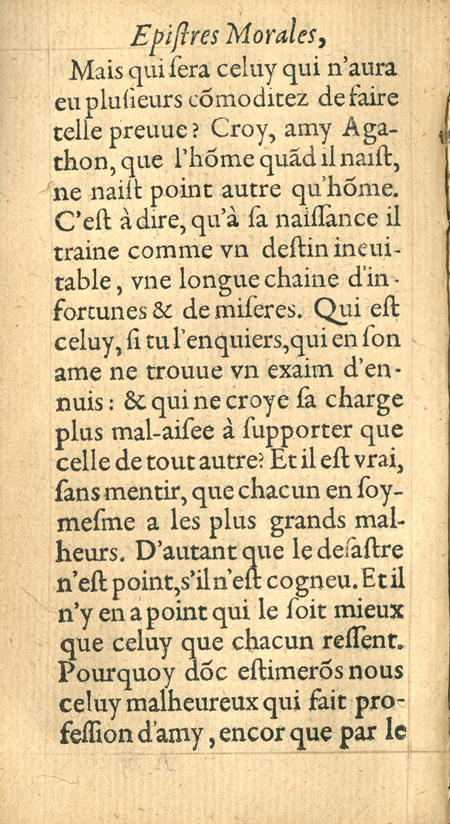 Epiſtres Morales,

Mais qui ſera celuy qui n'aura eu pluſieurs cõmoditez de faire telle preuue? Croy, amy Agathon, que l'hõme quãd il naiſt, ne naiſt point autre qu'hõme. C'eſt à dire, qu'à ſa naiſſance il traine comme vn deſtin ineuitable, vne longue chaine d'infortunes & de miſeres. Qui eſt celuy, ſi tu l'enquiers, qui en ſon ame ne trouue vn exaim d'ennuis: & qui ne croye ſa charge plus mal-aiſee à ſupporter que celle de tout autre? Et il eſt vrai, ſans mentir, que chacun en ſoymeſme a les plus grands malheurs. D'autant que le deſaſtre n'eſt point, s'il n'eſt cogneu. Et il n'y en a point qui le ſoit mieux que celuy que chacun reſſent. Pourquoy dõc eſtimerõs nous celuy malheureux qui fait profeſſion d'amy, encor que par le